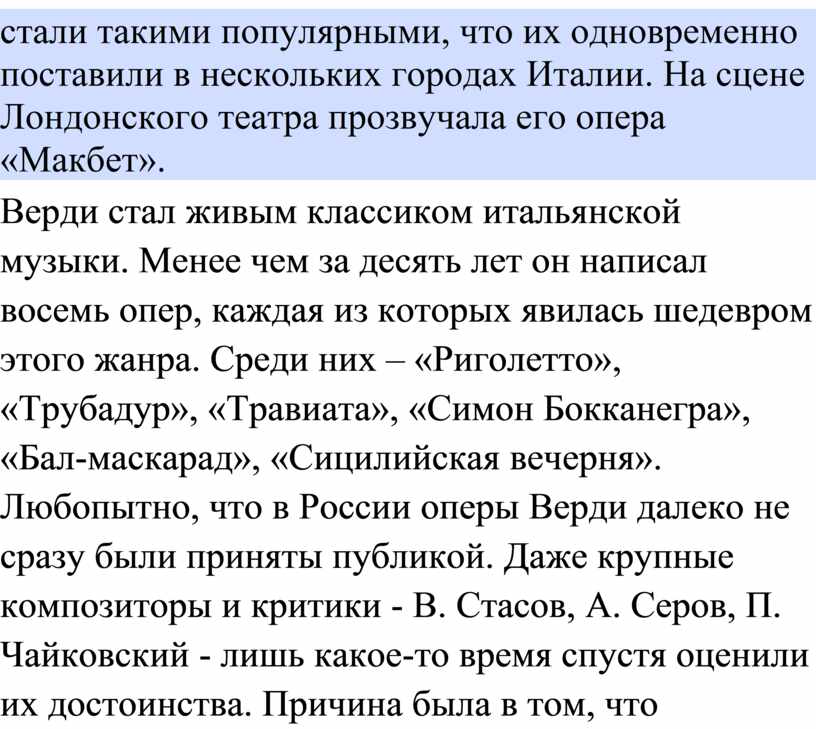 стали такими популярными, что их одновременно поставили в нескольких городах Италии. На сцене Лондонского театра прозвучала его опера «Макбет».

Верди стал живым классиком итальянской музыки. Менее чем за десять лет он написал восемь опер, каждая из которых явилась шедевром этого жанра. Среди них – «Риголетто», «Трубадур», «Травиата», «Симон Бокканегра», «Бал-маскарад», «Сицилийская вечерня». Любопытно, что в России оперы Верди далеко не сразу были приняты публикой. Даже крупные композиторы и критики - В. Стасов, А. Серов, П. Чайковский - лишь какое-то время спустя оценили их достоинства. Причина была в том, что